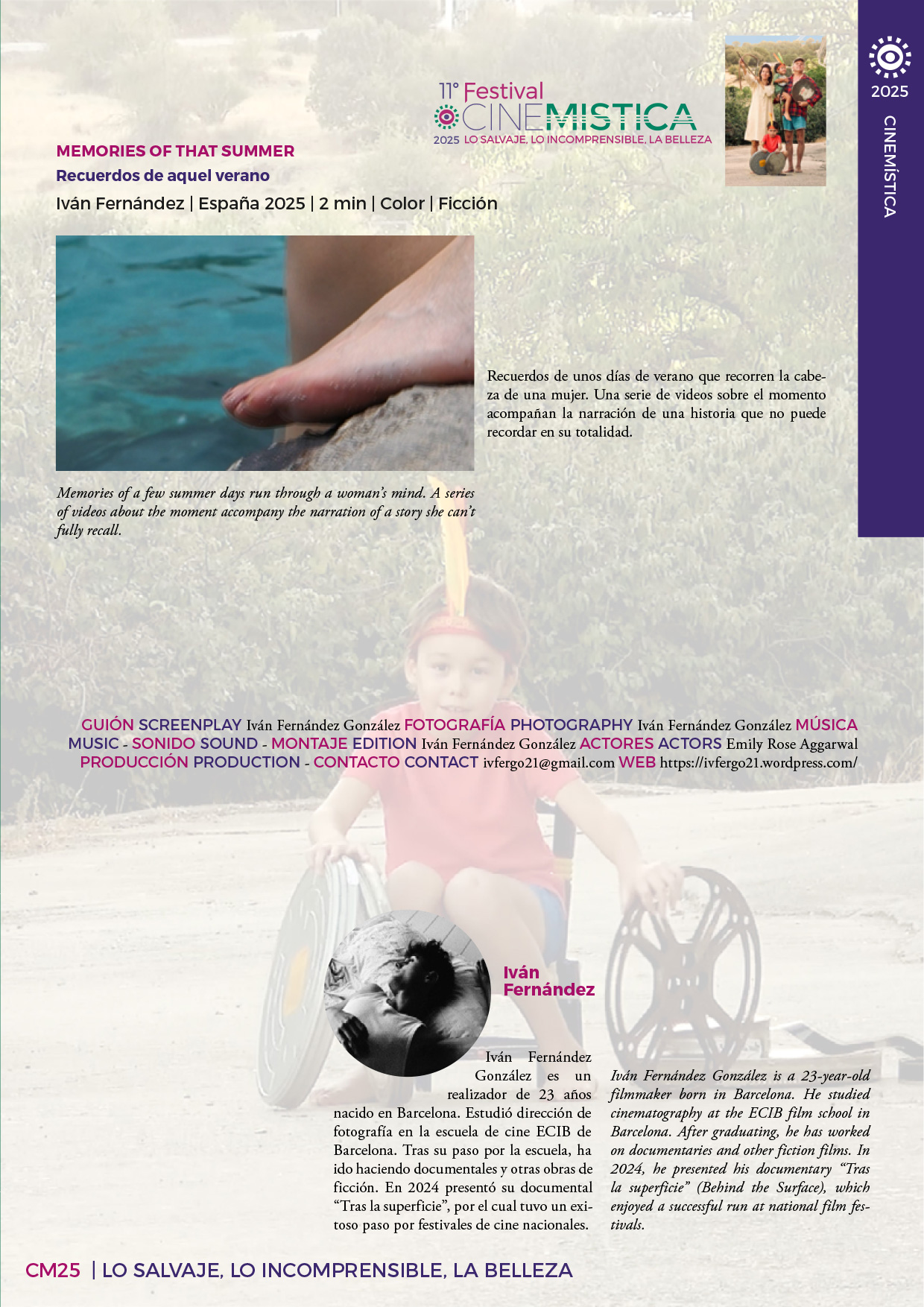 11° Festival
CINEMISTICA
2025 LO SALVAJE, LO INCOMPRENSIBLE, LA BELLEZA

2025
CINEMÍSTICA

MEMORIES OF THAT SUMMER
Recuerdos de aquel verano
Iván Fernández | España 2025 | 2 min | Color | Ficción

Recuerdos de unos días de verano que recorren la cabeza de una mujer. Una serie de videos sobre el momento acompañan la narración de una historia que no puede recordar en su totalidad.

Memories of a few summer days run through a woman's mind. A series of videos about the moment accompany the narration of a story she can't fully recall.

GUIÓN SCREENPLAY Iván Fernández González FOTOGRAFÍA PHOTOGRAPHY Iván Fernández González MÚSICA MUSIC - SONIDO SOUND - MONTAJE EDITION Iván Fernández González ACTORES ACTORS Emily Rose Aggarwal PRODUCCIÓN PRODUCTION - CONTACTO CONTACT ivfergo21@gmail.com WEB https://ivfergo21.wordpress.com/

Iván
Fernández

Iván Fernández González es un realizador de 23 años nacido en Barcelona. Estudió dirección de fotografía en la escuela de cine ECIB de Barcelona. Tras su paso por la escuela, ha ido haciendo documentales y otras obras de ficción. En 2024 presentó su documental "Tras la superficie", por el cual tuvo un exitoso paso por festivales de cine nacionales.

Iván Fernández González is a 23-year-old filmmaker born in Barcelona. He studied cinematography at the ECIB film school in Barcelona. After graduating, he has worked on documentaries and other fiction films. In 2024, he presented his documentary "Tras la superficie" (Behind the Surface), which enjoyed a successful run at national film festivals.

CM25 | LO SALVAJE, LO INCOMPRENSIBLE, LA BELLEZA